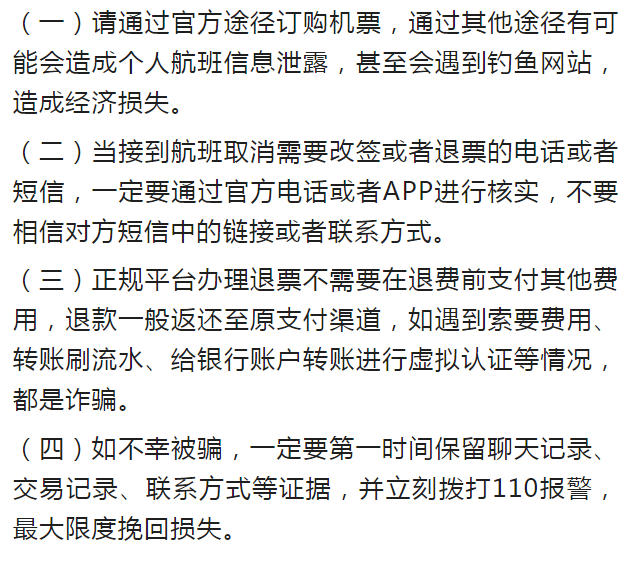 （一）请通过官方途径订购机票，通过其他途径有可能会造成个人航班信息泄露，甚至会遇到钓鱼网站，造成经济损失。

（二）当接到航班取消需要改签或者退票的电话或者短信，一定要通过官方电话或者APP进行核实，不要相信对方短信中的链接或者联系方式。

（三）正规平台办理退票不需要在退费前支付其他费用，退款一般返还至原支付渠道，如遇到索要费用、转账刷流水、给银行账户转账进行虚拟认证等情况，都是诈骗。

（四）如不幸被骗，一定要第一时间保留聊天记录、交易记录、联系方式等证据，并立刻拨打110报警，最大限度挽回损失。